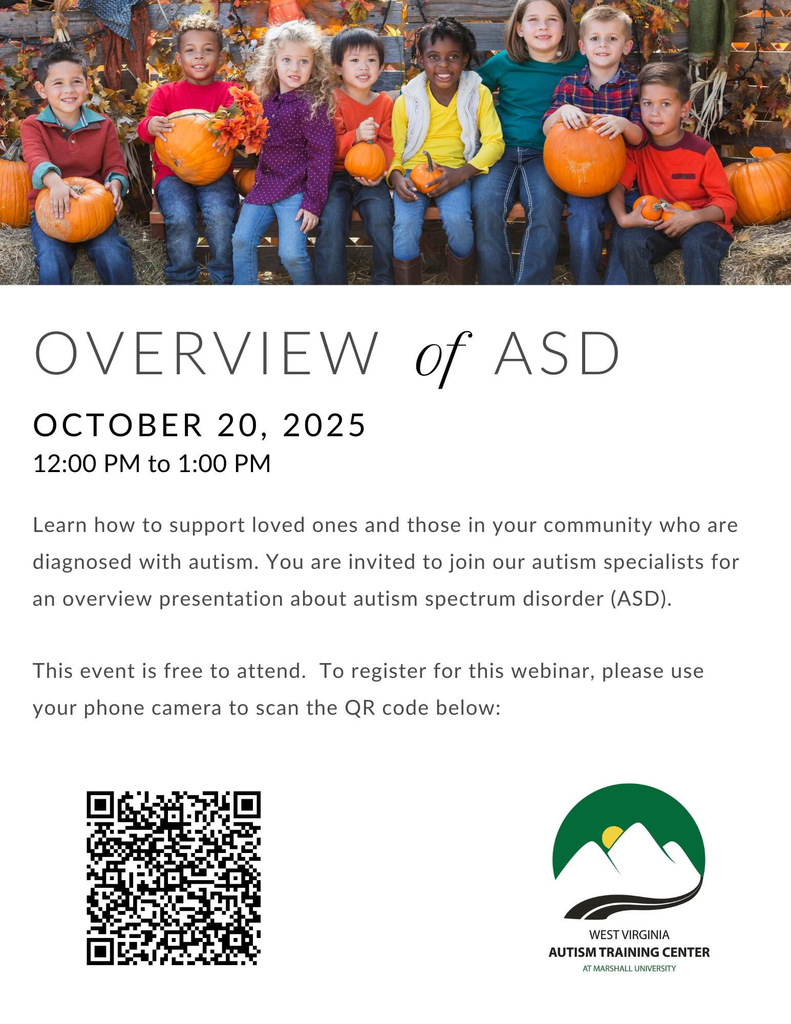 OVERVIEW of ASD

OCTOBER 20, 2025
12:00 PM to 1:00 PM

Learn how to support loved ones and those in your community who are diagnosed with autism. You are invited to join our autism specialists for an overview presentation about autism spectrum disorder (ASD).

This event is free to attend. To register for this webinar, please use your phone camera to scan the QR code below:

WEST VIRGINIA
AUTISM TRAINING CENTER
AT MARSHALL UNIVERSITY